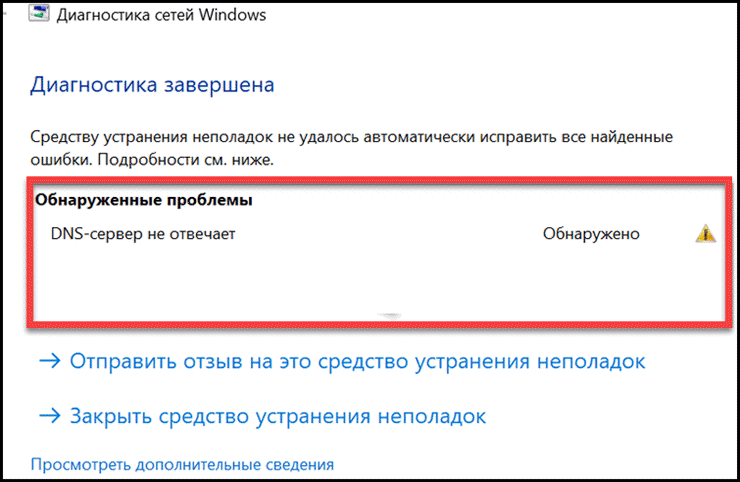 Диагностика сетей Windows

Диагностика завершена

Средству устранения неполадок не удалось автоматически исправить все найденные ошибки. Подробности см. ниже.

Обнаруженные проблемы

DNS-сервер не отвечает Обнаружено

→ Отправить отзыв на это средство устранения неполадок

→ Закрыть средство устранения неполадок

Просмотреть дополнительные сведения